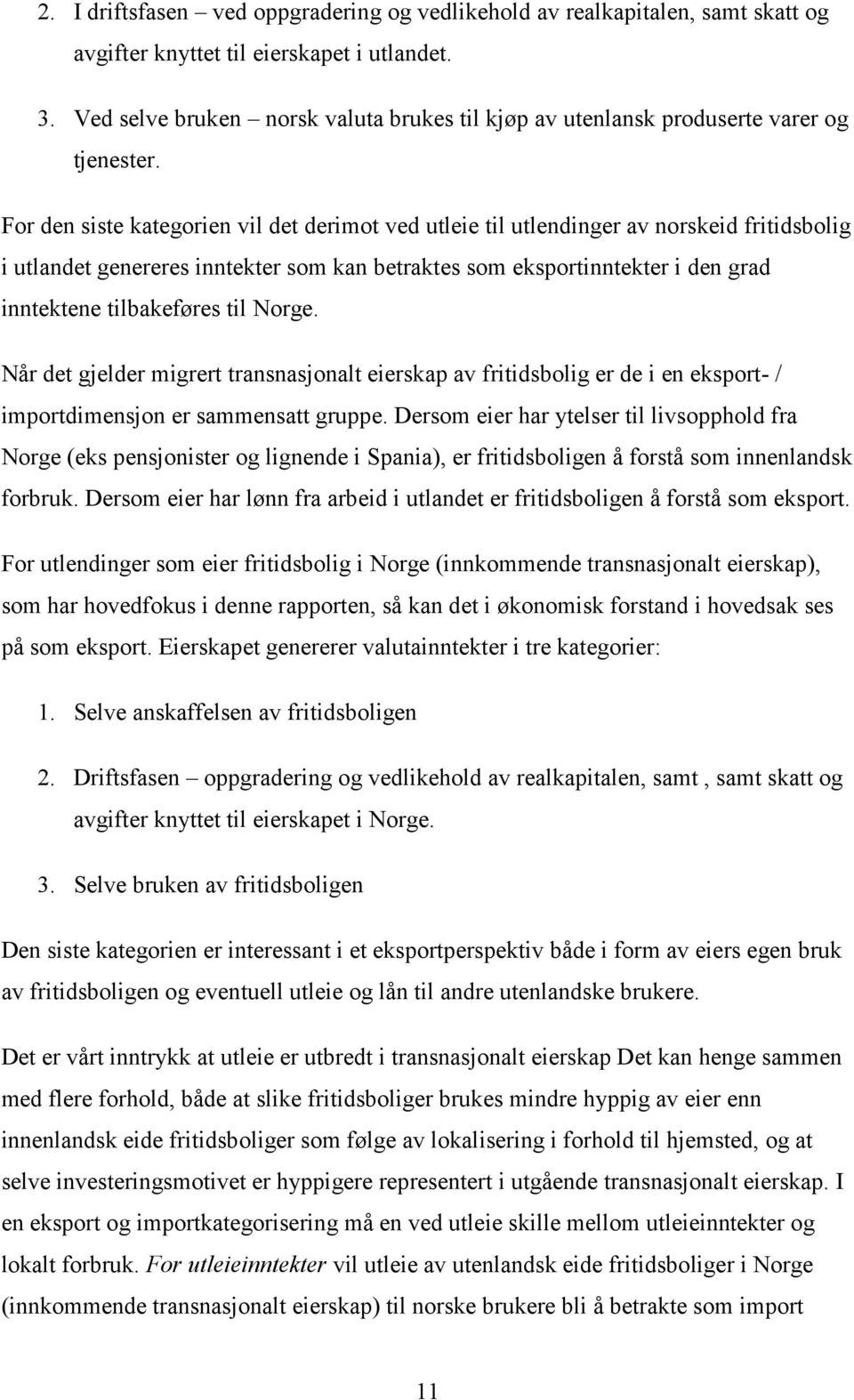 2. I driftsfasen – ved oppgradering og vedlikehold av realkapitalen, samt skatt og avgifter knyttet til eierskapet i utlandet.

3. Ved selve bruken – norsk valuta brukes til kjøp av utenlansk produserte varer og tjenester.

For den siste kategorien vil det derimot ved utleie til utlendinger av norskeid fritidsbolig i utlandet genereres inntekter som kan betraktes som eksportinntekter i den grad inntektene tilbakeføres til Norge.

Når det gjelder migrert transnasjonalt eierskap av fritidsbolig er de i en eksport- / importdimensjon er sammensatt gruppe. Dersom eier har ytelser til livsopphold fra Norge (eks pensjonister og lignende i Spania), er fritidsboligen å forstå som innenlandsk forbruk. Dersom eier har lønn fra arbeid i utlandet er fritidsboligen å forstå som eksport.

For utlendinger som eier fritidsbolig i Norge (innkommende transnasjonalt eierskap), som har hovedfokus i denne rapporten, så kan det i økonomisk forstand i hovedsak ses på som eksport. Eierskapet genererer valutainntekter i tre kategorier:

1. Selve anskaffelsen av fritidsboligen

2. Driftsfasen – oppgradering og vedlikehold av realkapitalen, samt , samt skatt og avgifter knyttet til eierskapet i Norge.

3. Selve bruken av fritidsboligen

Den siste kategorien er interessant i et eksportperspektiv både i form av eiers egen bruk av fritidsboligen og eventuell utleie og lån til andre utenlandske brukere.

Det er vårt inntrykk at utleie er utbredt i transnasjonalt eierskap Det kan henge sammen med flere forhold, både at slike fritidsboliger brukes mindre hyppig av eier enn innenlandsk eide fritidsboliger som følge av lokalisering i forhold til hjemsted, og at selve investeringsmotivet er hyppigere representert i utgående transnasjonalt eierskap. I en eksport og importkategorisering må en ved utleie skille mellom utleieinntekter og lokalt forbruk. For utleieinntekter vil utleie av utenlandsk eide fritidsboliger i Norge (innkommende transnasjonalt eierskap) til norske brukere bli å betrakte som import

11